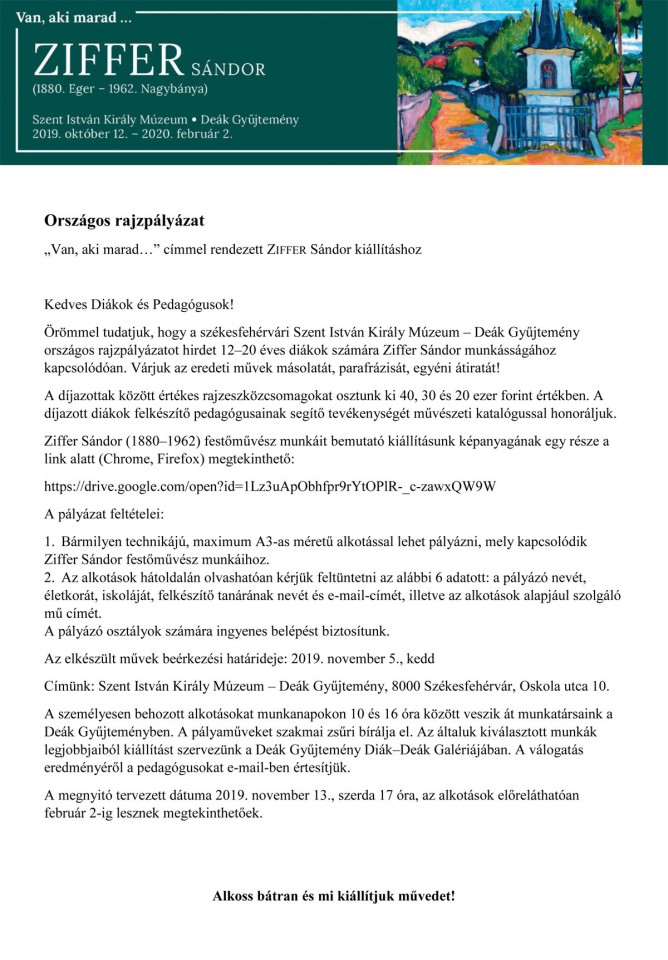 Van, aki marad ...

ZIFFER SÁNDOR
(1880. Eger – 1962. Nagybánya)

Szent István Király Múzeum • Deák Gyűjtemény
2019. október 12. – 2020. február 2.

Országos rajzpályázat

„Van, aki marad…” címmel rendezett ZIFFER Sándor kiállításhoz

Kedves Diákok és Pedagógusok!

Örömmel tudatjuk, hogy a székesfehérvári Szent István Király Múzeum – Deák Gyűjtemény országos rajzpályázatot hirdet 12–20 éves diákok számára Ziffer Sándor munkásságához kapcsolódóan. Várjuk az eredeti művek másolatát, parafrázisát, egyéni átiratát!

A díjazottak között értékes rajzeszközcsomagokat osztunk ki 40, 30 és 20 ezer forint értékben. A díjazott diákok felkészítő pedagógusainak segítő tevékenységét művészeti katalógussal honoráljuk.

Ziffer Sándor (1880–1962) festőművész munkáit bemutató kiállításunk képanyagának egy része a link alatt (Chrome, Firefox) megtekinthető:

https://drive.google.com/open?id=1Lz3uApObhfpr9rYtOPlR-_c-zawxQW9W

A pályázat feltételei:

1. Bármilyen technikájú, maximum A3-as méretű alkotással lehet pályázni, mely kapcsolódik Ziffer Sándor festőművész munkáihoz.
2. Az alkotások hátoldalán olvashatóan kérjük feltüntetni az alábbi 6 adatott: a pályázó nevét, életkorát, iskoláját, felkészítő tanárának nevét és e-mail-címét, illetve az alkotások alapjául szolgáló mű címét.
A pályázó osztályok számára ingyenes belépést biztosítunk.

Az elkészült művek beérkezési határideje: 2019. november 5., kedd

Címünk: Szent István Király Múzeum – Deák Gyűjtemény, 8000 Székesfehérvár, Oskola utca 10.

A személyesen behozott alkotásokat munkanapokon 10 és 16 óra között veszik át munkatársaink a Deák Gyűjteményben. A pályaműveket szakmai zsűri bírálja el. Az általuk kiválasztott munkák legjobbjaiból kiállítást szervezünk a Deák Gyűjtemény Diák–Deák Galériájában. A válogatás eredményéről a pedagógusokat e-mail-ben értesítjük.

A megnyitó tervezett dátuma 2019. november 13., szerda 17 óra, az alkotások előreláthatóan február 2-ig lesznek megtekinthetőek.

Alkoss bátran és mi kiállítjuk művedet!